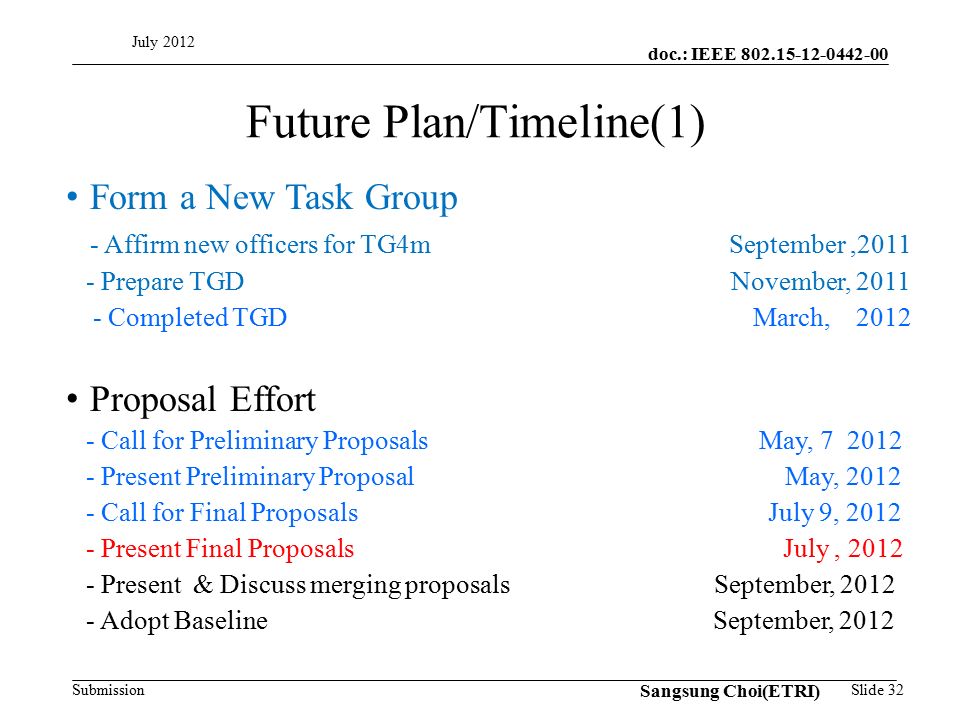 July 2012

doc.: IEEE 802.15-12-0442-00

Future Plan/Timeline(1)

• Form a New Task Group

- Affirm new officers for TG4m September ,2011

- Prepare TGD November, 2011

- Completed TGD March, 2012

• Proposal Effort

- Call for Preliminary Proposals May, 7 2012

- Present Preliminary Proposal May, 2012

- Call for Final Proposals July 9, 2012

- Present Final Proposals July , 2012

- Present & Discuss merging proposals September, 2012

- Adopt Baseline September, 2012

Submission

Sangsung Choi(ETRI)

Slide 32